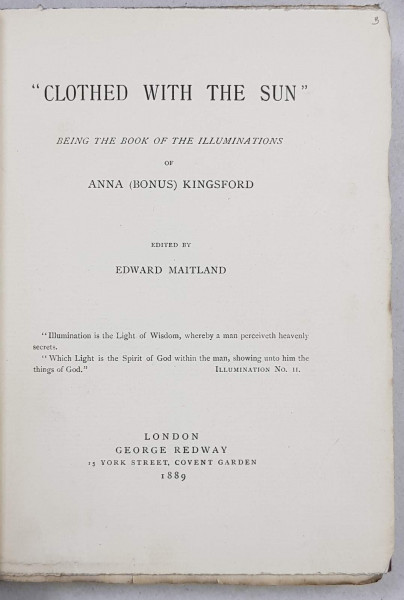 3

"CLOTHED WITH THE SUN"

BEING THE BOOK OF THE ILLUMINATIONS

OF

ANNA (BONUS) KINGSFORD

EDITED BY

EDWARD MAITLAND

"Illumination is the Light of Wisdom, whereby a man perceiveth heavenly secrets.

"Which Light is the Spirit of God within the man, showing unto him the things of God." ILLUMINATION NO. II.

LONDON
GEORGE REDWAY
15 YORK STREET, COVENT GARDEN
1889